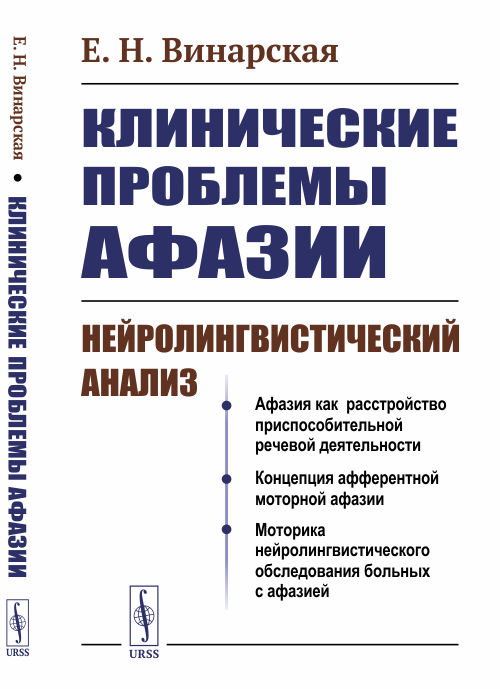 Е. Н. Винарская • КЛИНИЧЕСКИЕ ПРОБЛЕМЫ АФАЗИИ

URSS

Е. Н. Винарская

КЛИНИЧЕСКИЕ ПРОБЛЕМЫ АФАЗИИ

НЕЙРОЛИНГВИСТИЧЕСКИЙ АНАЛИЗ

Афазия как расстройство приспособительной речевой деятельности

Концепция афферентной моторной афазии

Моторика нейролингвистического обследования больных с афазией

URSS